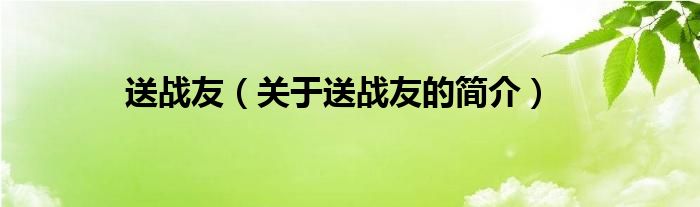 送战友（关于送战友的简介）